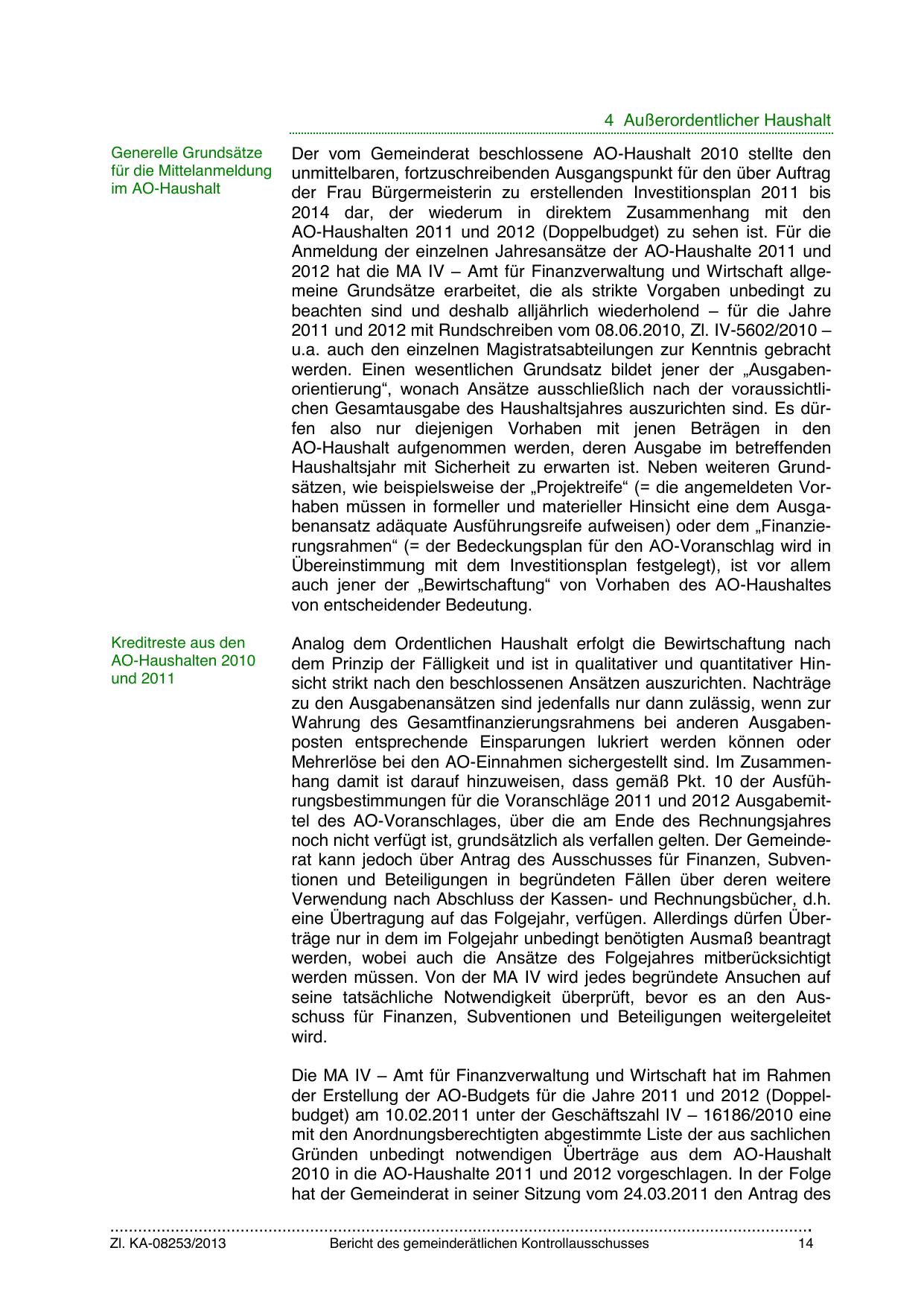 4 Außerordentlicher Haushalt

Generelle Grundsätze für die Mittelanmeldung im AO-Haushalt

Der vom Gemeinderat beschlossene AO-Haushalt 2010 stellte den unmittelbaren, fortzuschreibenden Ausgangspunkt für den über Auftrag der Frau Bürgermeisterin zu erstellenden Investitionsplan 2011 bis 2014 dar, der wiederum in direktem Zusammenhang mit den AO-Haushalten 2011 und 2012 (Doppelbudget) zu sehen ist. Für die Anmeldung der einzelnen Jahresansätze der AO-Haushalte 2011 und 2012 hat die MA IV – Amt für Finanzverwaltung und Wirtschaft allgemeine Grundsätze erarbeitet, die als strikte Vorgaben unbedingt zu beachten sind und deshalb alljährlich wiederholend – für die Jahre 2011 und 2012 mit Rundschreiben vom 08.06.2010, Zl. IV-5602/2010 – u.a. auch den einzelnen Magistratsabteilungen zur Kenntnis gebracht werden. Einen wesentlichen Grundsatz bildet jener der „Ausgabenorientierung“, wonach Ansätze ausschließlich nach der voraussichtlichen Gesamtausgabe des Haushaltsjahres auszurichten sind. Es dürfen also nur diejenigen Vorhaben mit jenen Beträgen in den AO-Haushalt aufgenommen werden, deren Ausgabe im betreffenden Haushaltsjahr mit Sicherheit zu erwarten ist. Neben weiteren Grundsätzen, wie beispielsweise der „Projektreife“ (= die angemeldeten Vorhaben müssen in formeller und materieller Hinsicht eine dem Ausgabenansatz adäquate Ausführungsreife aufweisen) oder dem „Finanzierungsrahmen“ (= der Bedeckungsplan für den AO-Voranschlag wird in Übereinstimmung mit dem Investitionsplan festgelegt), ist vor allem auch jener der „Bewirtschaftung“ von Vorhaben des AO-Haushaltes von entscheidender Bedeutung.

Kreditreste aus den AO-Haushalten 2010 und 2011

Analog dem Ordentlichen Haushalt erfolgt die Bewirtschaftung nach dem Prinzip der Fälligkeit und ist in qualitativer und quantitativer Hinsicht strikt nach den beschlossenen Ansätzen auszurichten. Nachträge zu den Ausgabenansätzen sind jedenfalls nur dann zulässig, wenn zur Wahrung des Gesamtfinanzierungsrahmens bei anderen Ausgabenposten entsprechende Einsparungen lukriert werden können oder Mehrerlöse bei den AO-Einnahmen sichergestellt sind. Im Zusammenhang damit ist darauf hinzuweisen, dass gemäß Pkt. 10 der Ausführungsbestimmungen für die Voranschläge 2011 und 2012 Ausgabemittel des AO-Voranschlages, über die am Ende des Rechnungsjahres noch nicht verfügt ist, grundsätzlich als verfallen gelten. Der Gemeinderat kann jedoch über Antrag des Ausschusses für Finanzen, Subventionen und Beteiligungen in begründeten Fällen über deren weitere Verwendung nach Abschluss der Kassen- und Rechnungsbücher, d.h. eine Übertragung auf das Folgejahr, verfügen. Allerdings dürfen Überträge nur in dem im Folgejahr unbedingt benötigten Ausmaß beantragt werden, wobei auch die Ansätze des Folgejahres mitberücksichtigt werden müssen. Von der MA IV wird jedes begründete Ansuchen auf seine tatsächliche Notwendigkeit überprüft, bevor es an den Ausschuss für Finanzen, Subventionen und Beteiligungen weitergeleitet wird.

Die MA IV – Amt für Finanzverwaltung und Wirtschaft hat im Rahmen der Erstellung der AO-Budgets für die Jahre 2011 und 2012 (Doppelbudget) am 10.02.2011 unter der Geschäftszahl IV – 16186/2010 eine mit den Anordnungsberechtigten abgestimmte Liste der aus sachlichen Gründen unbedingt notwendigen Überträge aus dem AO-Haushalt 2010 in die AO-Haushalte 2011 und 2012 vorgeschlagen. In der Folge hat der Gemeinderat in seiner Sitzung vom 24.03.2011 den Antrag des

Zl. KA-08253/2013 Bericht des gemeinderätlichen Kontrollausschusses 14